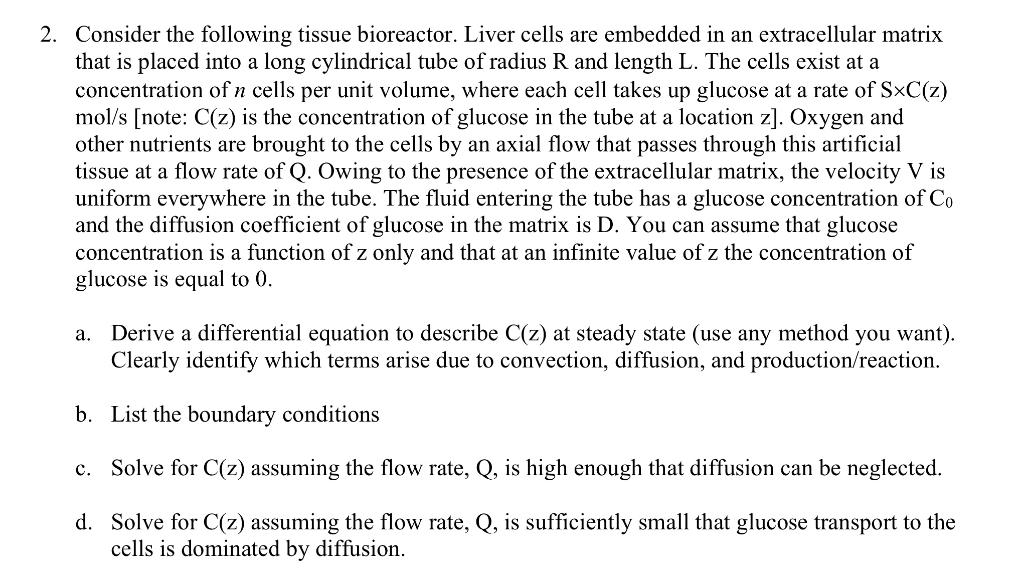 2. Consider the following tissue bioreactor. Liver cells are embedded in an extracellular matrix that is placed into a long cylindrical tube of radius R and length L. The cells exist at a concentration of $n$ cells per unit volume, where each cell takes up glucose at a rate of S×C(z) mol/s [note: C(z) is the concentration of glucose in the tube at a location z]. Oxygen and other nutrients are brought to the cells by an axial flow that passes through this artificial tissue at a flow rate of Q. Owing to the presence of the extracellular matrix, the velocity V is uniform everywhere in the tube. The fluid entering the tube has a glucose concentration of $C_0$ and the diffusion coefficient of glucose in the matrix is D. You can assume that glucose concentration is a function of z only and that at an infinite value of z the concentration of glucose is equal to 0.

a. Derive a differential equation to describe C(z) at steady state (use any method you want). Clearly identify which terms arise due to convection, diffusion, and production/reaction.

b. List the boundary conditions

c. Solve for C(z) assuming the flow rate, Q, is high enough that diffusion can be neglected.

d. Solve for C(z) assuming the flow rate, Q, is sufficiently small that glucose transport to the cells is dominated by diffusion.